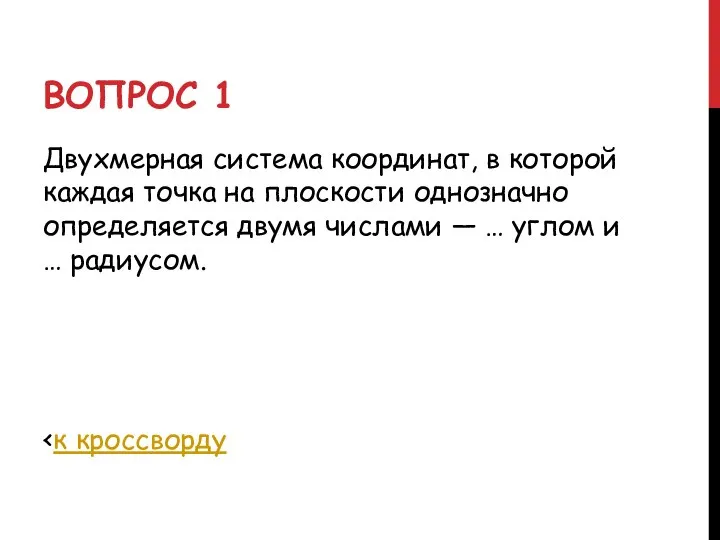 ВОПРОС 1

Двухмерная система координат, в которой каждая точка на плоскости однозначно определяется двумя числами — … углом и … радиусом.

<к кроссворду